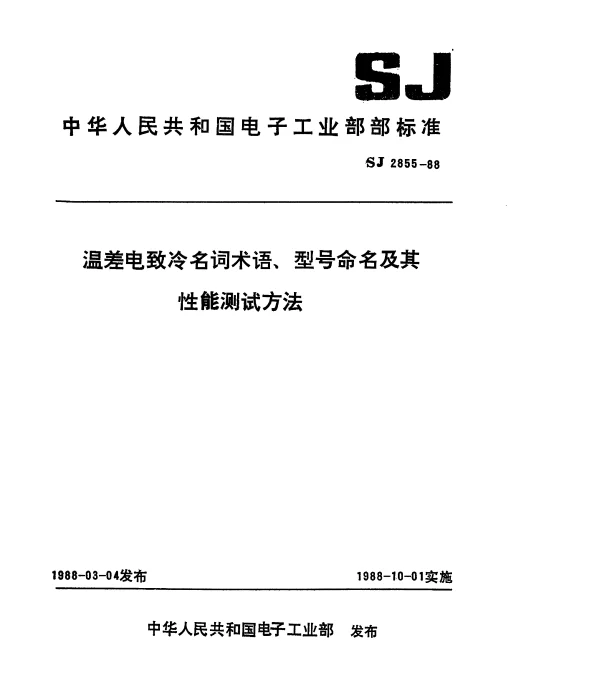 SJ

中华人民共和国电子工业部部标准

SJ 2855-88

温差电致冷名词术语、型号命名及其性能测试方法

1988-03-04发布

1988-10-01实施

中华人民共和国电子工业部 发布